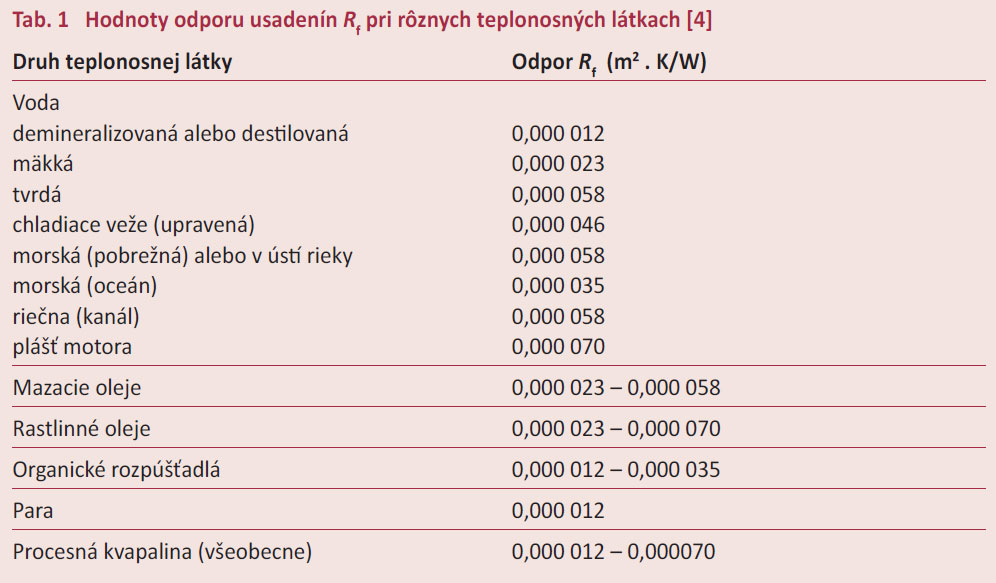 Tab. 1 Hodnoty odporu usadenín $R_f$ pri rôznych teplonosných látkach [4]

| Druh teplonosnej látky | Odpor $R_f$ ($m^2$ . K/W) |
|---|---|
| Voda | |
| demineralizovaná alebo destilovaná | 0,000 012 |
| mäkká | 0,000 023 |
| tvrdá | 0,000 058 |
| chladiace veže (upravená) | 0,000 046 |
| morská (pobrežná) alebo v ústí rieky | 0,000 058 |
| morská (oceán) | 0,000 035 |
| riečna (kanál) | 0,000 058 |
| plášť motora | 0,000 070 |
| Mazacie oleje | 0,000 023 – 0,000 058 |
| Rastlinné oleje | 0,000 023 – 0,000 070 |
| Organické rozpúšťadlá | 0,000 012 – 0,000 035 |
| Para | 0,000 012 |
| Procesná kvapalina (všeobecne) | 0,000 012 – 0,000070 |